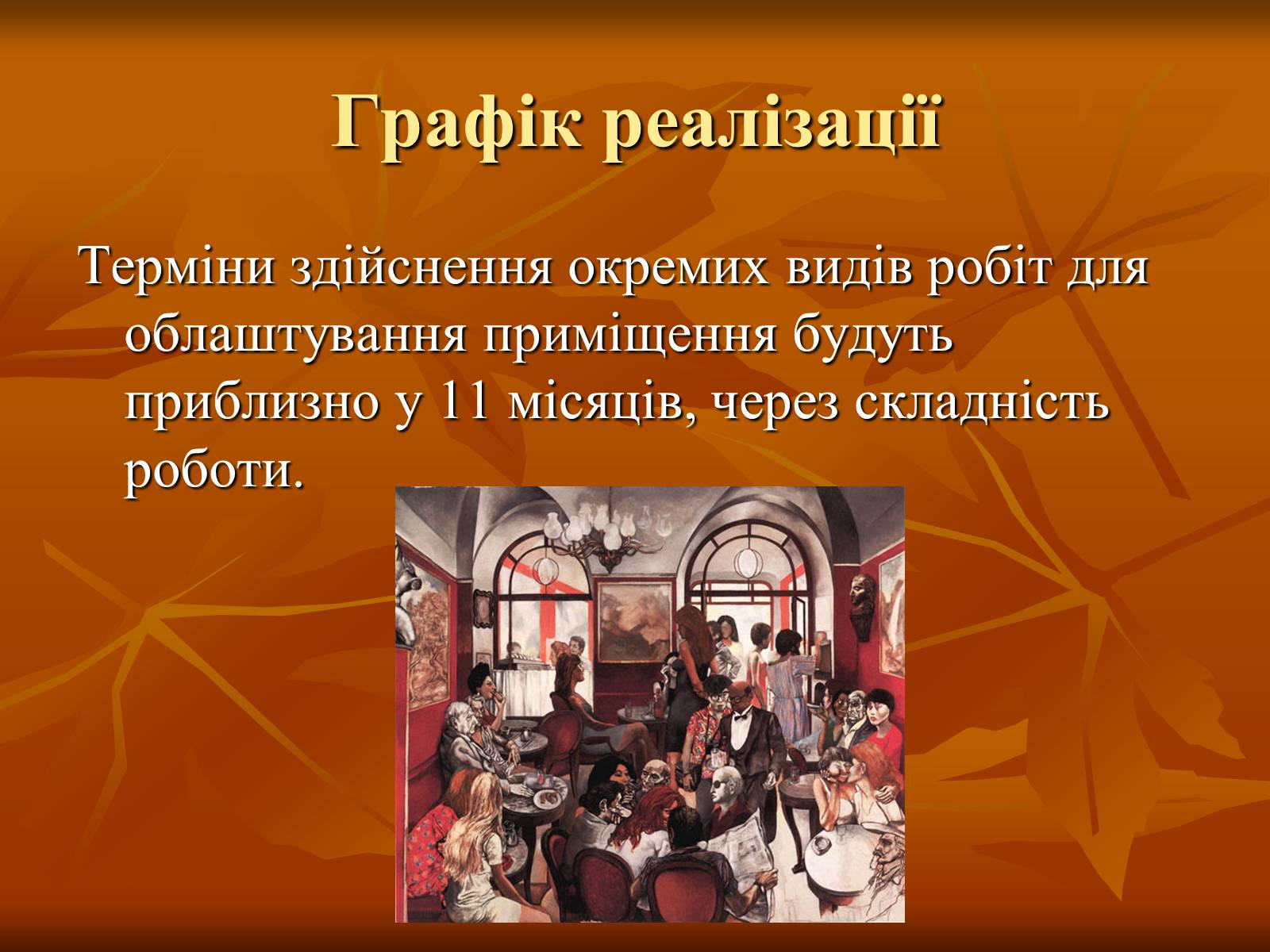 Графік реалізації

Терміни здійснення окремих видів робіт для облаштування приміщення будуть приблизно у 11 місяців, через складність роботи.